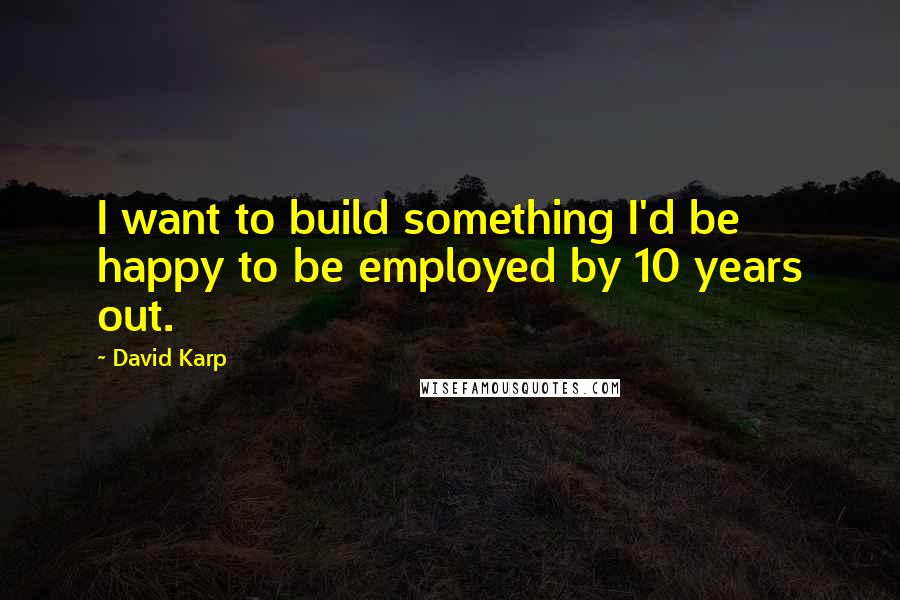 I want to build something I'd be happy to be employed by 10 years out.

~ David Karp

WISEFAMOUSQUOTES.COM